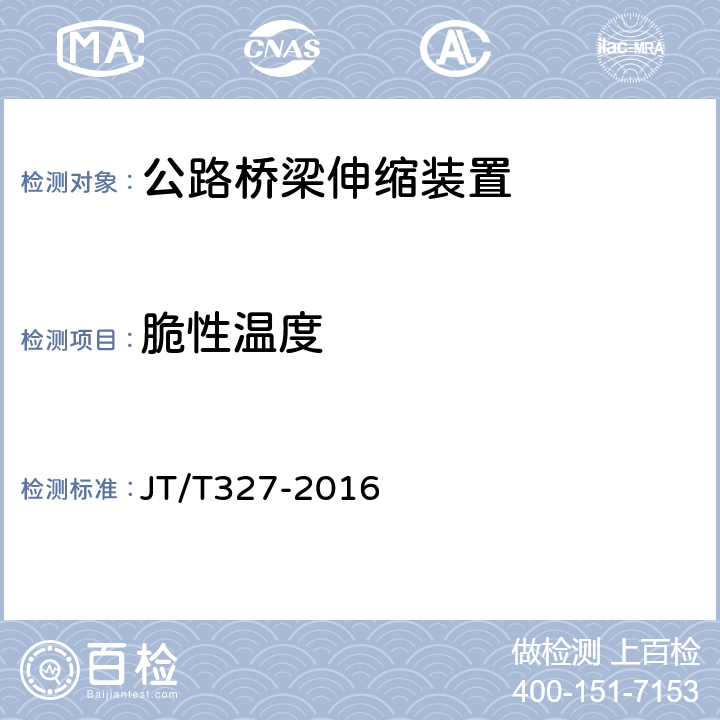 MA CNAS AL ilac-MRA

检测对象： 公路桥梁伸缩装置

检测项目： 脆性温度

检测标准： JT/T327-2016

百检
Baijiantest.com

做检测 上百检
400-151-7153